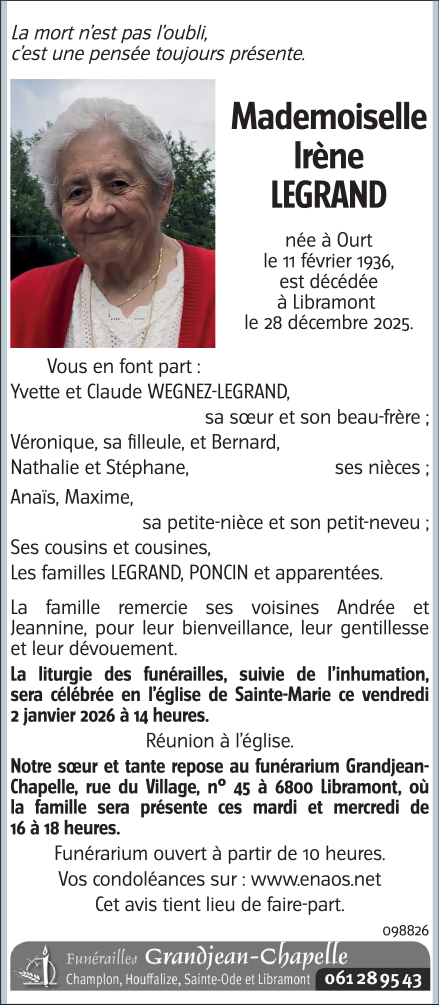 La mort n'est pas l'oubli, c'est une pensée toujours présente.

Mademoiselle Irène LEGRAND

née à Ourt le 11 février 1936, est décédée à Libramont le 28 décembre 2025.

Vous en font part :
Yvette et Claude WEGNEZ-LEGRAND, sa sœur et son beau-frère ;
Véronique, sa filleule, et Bernard,
Nathalie et Stéphane, ses nièces ;
Anaïs, Maxime, sa petite-nièce et son petit-neveu ;
Ses cousins et cousines,
Les familles LEGRAND, PONCIN et apparentées.

La famille remercie ses voisines Andrée et Jeannine, pour leur bienveillance, leur gentillesse et leur dévouement.

La liturgie des funérailles, suivie de l'inhumation, sera célébrée en l'église de Sainte-Marie ce vendredi 2 janvier 2026 à 14 heures.

Réunion à l'église.

Notre sœur et tante repose au funérarium Grandjean-Chapelle, rue du Village, n° 45 à 6800 Libramont, où la famille sera présente ces mardi et mercredi de 16 à 18 heures.

Funérarium ouvert à partir de 10 heures.
Vos condoléances sur : www.enaos.net
Cet avis tient lieu de faire-part.

098826

Funérailles Grandjean-Chapelle
Champlon, Houffalize, Sainte-Ode et Libramont 061 28 95 43